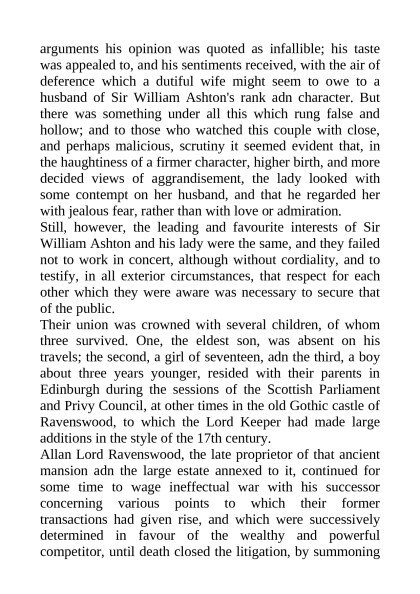 arguments his opinion was quoted as infallible; his taste was appealed to, and his sentiments received, with the air of deference which a dutiful wife might seem to owe to a husband of Sir William Ashton's rank adn character. But there was something under all this which rung false and hollow; and to those who watched this couple with close, and perhaps malicious, scrutiny it seemed evident that, in the haughtiness of a firmer character, higher birth, and more decided views of aggrandisement, the lady looked with some contempt on her husband, and that he regarded her with jealous fear, rather than with love or admiration.
Still, however, the leading and favourite interests of Sir William Ashton and his lady were the same, and they failed not to work in concert, although without cordiality, and to testify, in all exterior circumstances, that respect for each other which they were aware was necessary to secure that of the public.
Their union was crowned with several children, of whom three survived. One, the eldest son, was absent on his travels; the second, a girl of seventeen, adn the third, a boy about three years younger, resided with their parents in Edinburgh during the sessions of the Scottish Parliament and Privy Council, at other times in the old Gothic castle of Ravenswood, to which the Lord Keeper had made large additions in the style of the 17th century.
Allan Lord Ravenswood, the late proprietor of that ancient mansion adn the large estate annexed to it, continued for some time to wage ineffectual war with his successor concerning various points to which their former transactions had given rise, and which were successively determined in favour of the wealthy and powerful competitor, until death closed the litigation, by summoning